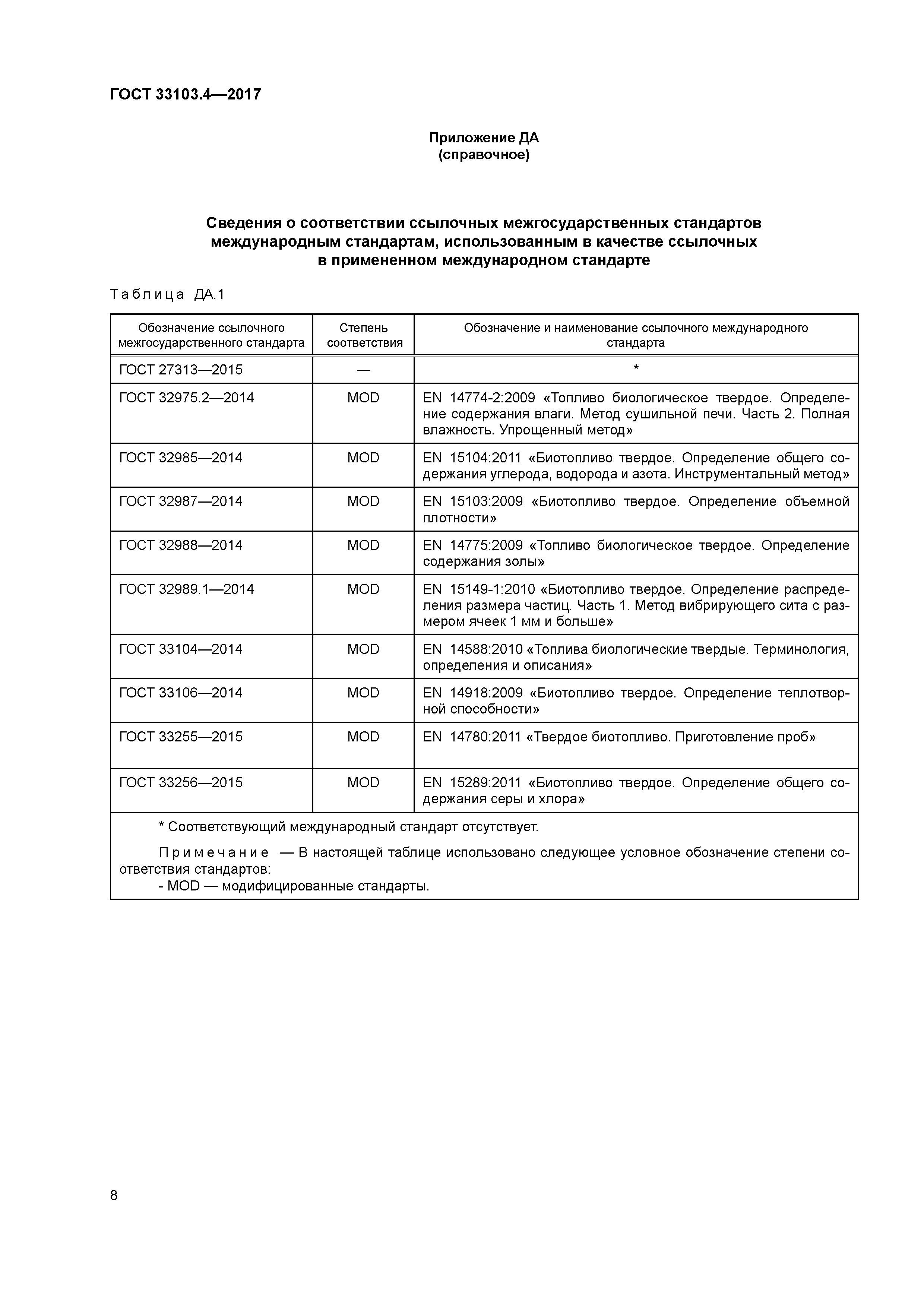 ГОСТ 33103.4—2017

Приложение ДА
(справочное)

Сведения о соответствии ссылочных межгосударственных стандартов международным стандартам, использованным в качестве ссылочных в примененном международном стандарте

Таблица ДА.1

| Обозначение ссылочного межгосударственного стандарта | Степень соответствия | Обозначение и наименование ссылочного международного стандарта |
|---|---|---|
| ГОСТ 27313—2015 | — | * |
| ГОСТ 32975.2—2014 | MOD | EN 14774-2:2009 «Топливо биологическое твердое. Определение содержания влаги. Метод сушильной печи. Часть 2. Полная влажность. Упрощенный метод» |
| ГОСТ 32985—2014 | MOD | EN 15104:2011 «Биотопливо твердое. Определение общего содержания углерода, водорода и азота. Инструментальный метод» |
| ГОСТ 32987—2014 | MOD | EN 15103:2009 «Биотопливо твердое. Определение объемной плотности» |
| ГОСТ 32988—2014 | MOD | EN 14775:2009 «Топливо биологическое твердое. Определение содержания золы» |
| ГОСТ 32989.1—2014 | MOD | EN 15149-1:2010 «Биотопливо твердое. Определение распределения размера частиц. Часть 1. Метод вибрирующего сита с размером ячеек 1 мм и больше» |
| ГОСТ 33104—2014 | MOD | EN 14588:2010 «Топлива биологические твердые. Терминология, определения и описания» |
| ГОСТ 33106—2014 | MOD | EN 14918:2009 «Биотопливо твердое. Определение теплотворной способности» |
| ГОСТ 33255—2015 | MOD | EN 14780:2011 «Твердое биотопливо. Приготовление проб» |
| ГОСТ 33256—2015 | MOD | EN 15289:2011 «Биотопливо твердое. Определение общего содержания серы и хлора» |

* Соответствующий международный стандарт отсутствует.

Примечание — В настоящей таблице использовано следующее условное обозначение степени соответствия стандартов:
- MOD — модифицированные стандарты.

8